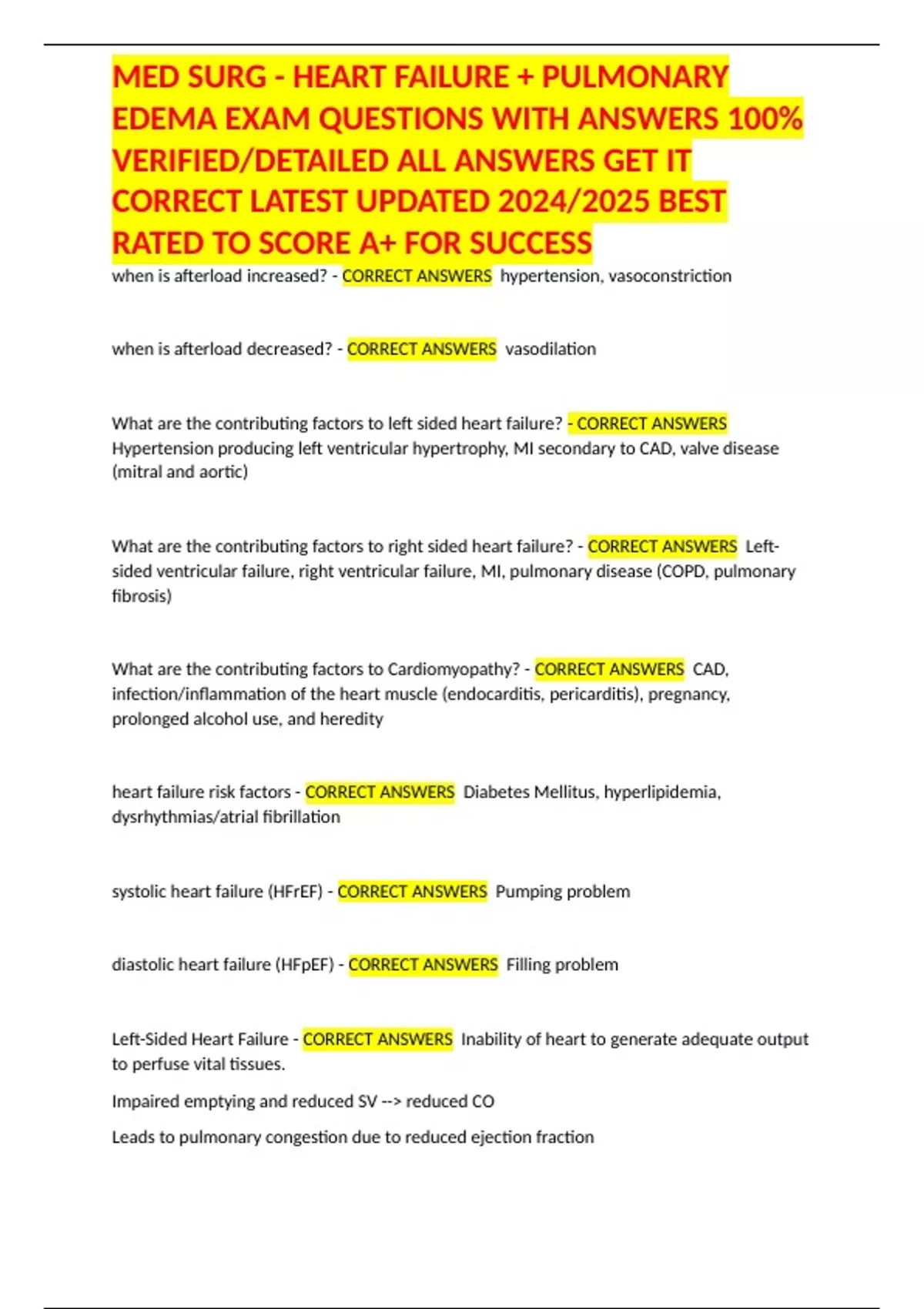 MED SURG - HEART FAILURE + PULMONARY EDEMA EXAM QUESTIONS WITH ANSWERS 100% VERIFIED/DETAILED ALL ANSWERS GET IT CORRECT LATEST UPDATED 2024/2025 BEST RATED TO SCORE A+ FOR SUCCESS

when is afterload increased? - CORRECT ANSWERS hypertension, vasoconstriction

when is afterload decreased? - CORRECT ANSWERS vasodilation

What are the contributing factors to left sided heart failure? - CORRECT ANSWERS Hypertension producing left ventricular hypertrophy, MI secondary to CAD, valve disease (mitral and aortic)

What are the contributing factors to right sided heart failure? - CORRECT ANSWERS Left-sided ventricular failure, right ventricular failure, MI, pulmonary disease (COPD, pulmonary fibrosis)

What are the contributing factors to Cardiomyopathy? - CORRECT ANSWERS CAD, infection/inflammation of the heart muscle (endocarditis, pericarditis), pregnancy, prolonged alcohol use, and heredity

heart failure risk factors - CORRECT ANSWERS Diabetes Mellitus, hyperlipidemia, dysrhythmias/atrial fibrillation

systolic heart failure (HFrEF) - CORRECT ANSWERS Pumping problem

diastolic heart failure (HFpEF) - CORRECT ANSWERS Filling problem

Left-Sided Heart Failure - CORRECT ANSWERS Inability of heart to generate adequate output to perfuse vital tissues.

Impaired emptying and reduced SV --> reduced CO

Leads to pulmonary congestion due to reduced ejection fraction